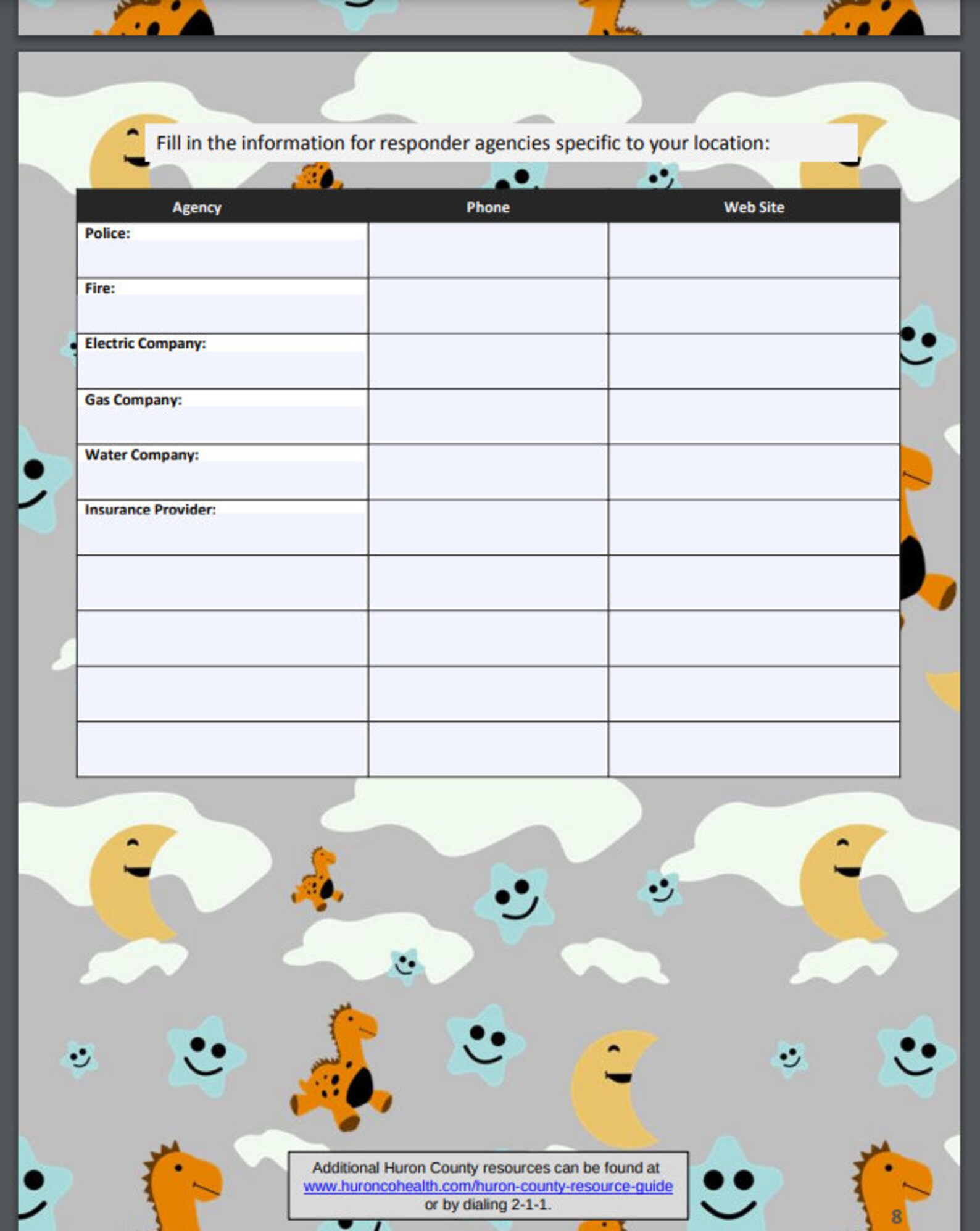 Fill in the information for responder agencies specific to your location:

| Agency | Phone | Web Site |
|---|---|---|
| Police: | | |
| Fire: | | |
| Electric Company: | | |
| Gas Company: | | |
| Water Company: | | |
| Insurance Provider: | | |
| | | |
| | | |
| | | |
| | | |

Additional Huron County resources can be found at www.huroncohealth.com/huron-county-resource-guide or by dialing 2-1-1.

8